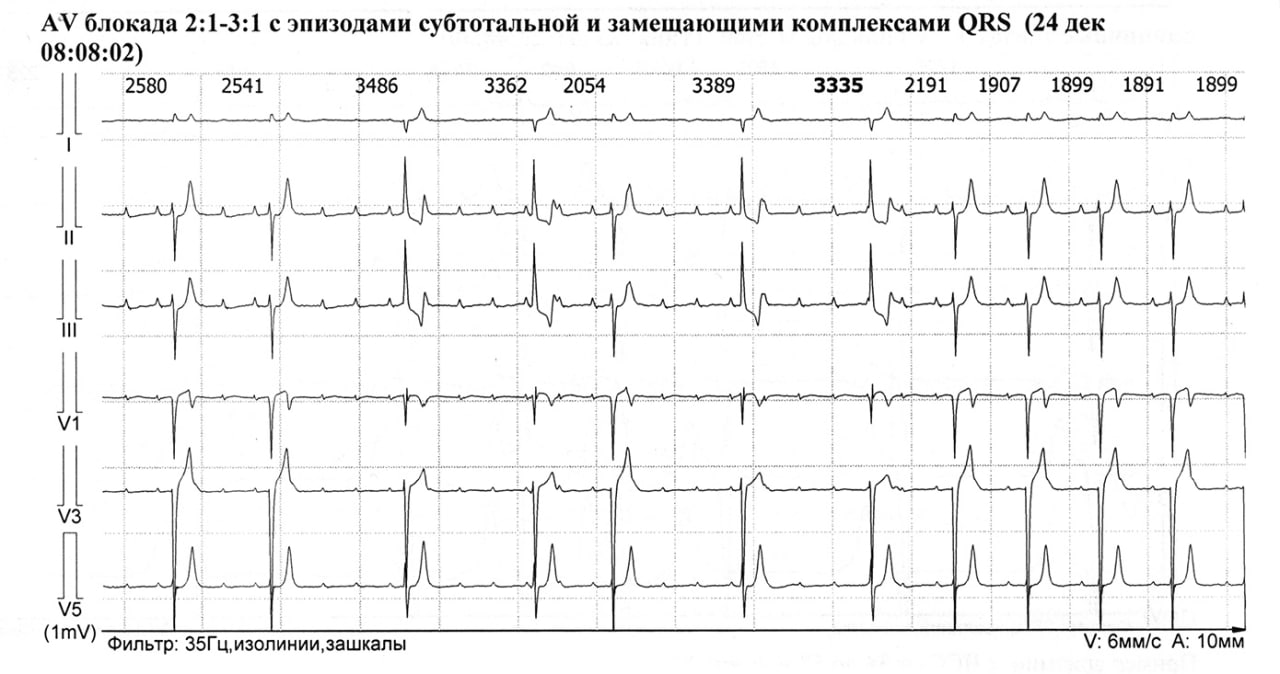 AV блокада 2:1-3:1 с эпизодами субтотальной и замещающими комплексами QRS (24 дек 08:08:02)

2580 2541 3486 3362 2054 3389 3335 2191 1907 1899 1891 1899

I
II
III
V1
V3
V5
(1mV)

Фильтр: 35Гц,изолинии,зашкалы

V: 6мм/с A: 10мм